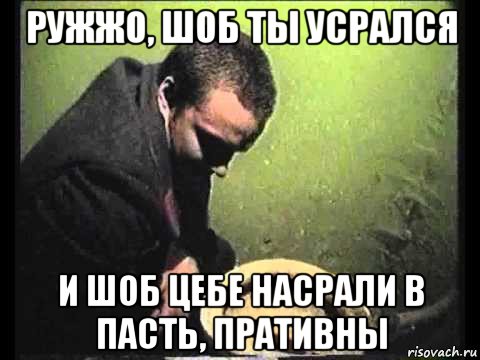 РУЖЖО, ШОБ ТЫ УСРАЛСЯ

И ШОБ ЦЕБЕ НАСРАЛИ В ПАСТЬ, ПРАТИВНЫ

risovach.ru